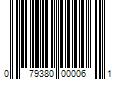 0 79380 00006 1